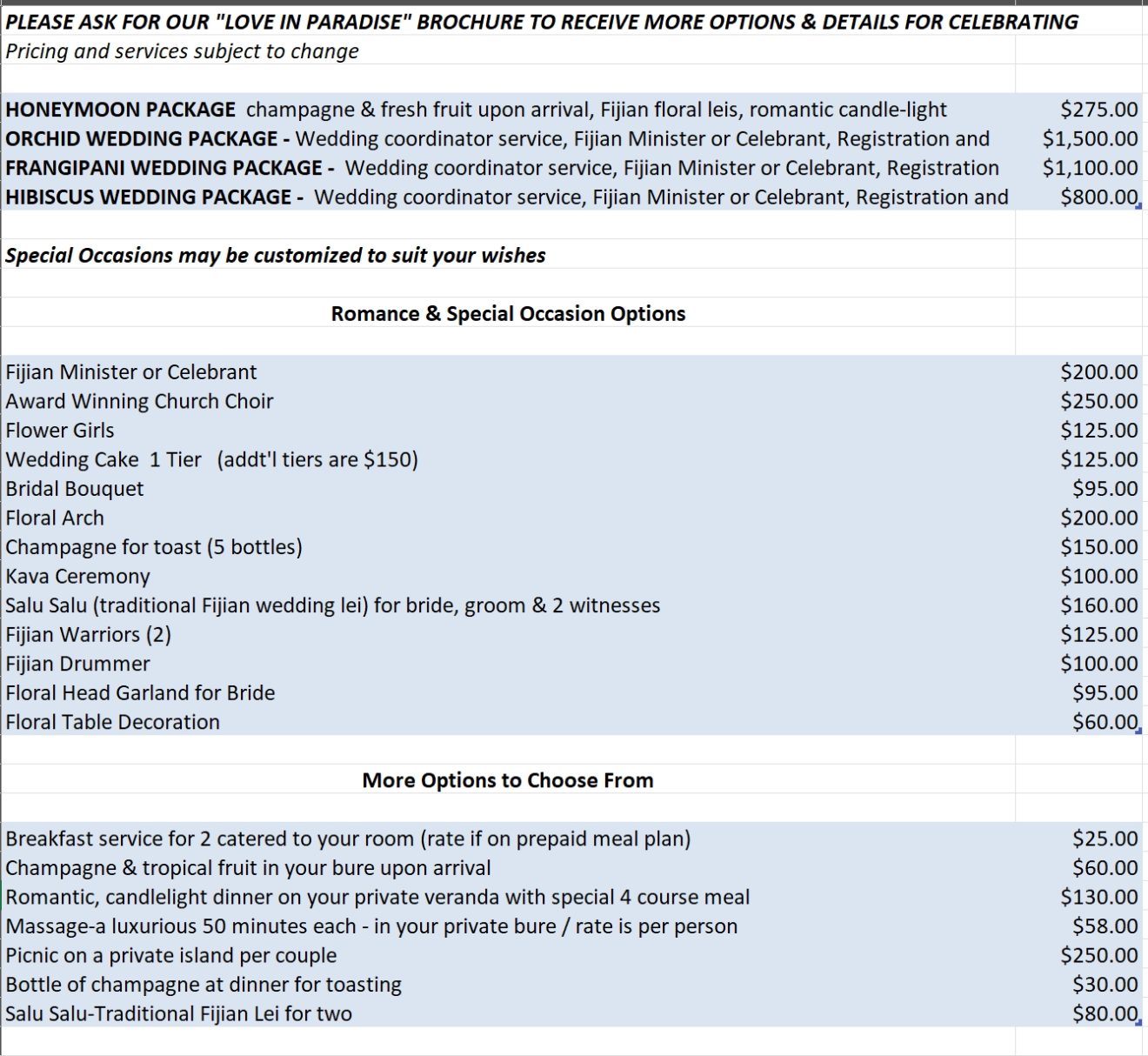 PLEASE ASK FOR OUR "LOVE IN PARADISE" BROCHURE TO RECEIVE MORE OPTIONS & DETAILS FOR CELEBRATING
Pricing and services subject to change

| | |
|---|---|
| HONEYMOON PACKAGE champagne & fresh fruit upon arrival, Fijian floral leis, romantic candle-light | \$275.00 |
| ORCHID WEDDING PACKAGE - Wedding coordinator service, Fijian Minister or Celebrant, Registration and | \$1,500.00 |
| FRANGIPANI WEDDING PACKAGE - Wedding coordinator service, Fijian Minister or Celebrant, Registration | \$1,100.00 |
| HIBISCUS WEDDING PACKAGE - Wedding coordinator service, Fijian Minister or Celebrant, Registration and | \$800.00 |

Special Occasions may be customized to suit your wishes

Romance & Special Occasion Options

| | |
|---|---|
| Fijian Minister or Celebrant | \$200.00 |
| Award Winning Church Choir | \$250.00 |
| Flower Girls | \$125.00 |
| Wedding Cake 1 Tier (addt'l tiers are \$150) | \$125.00 |
| Bridal Bouquet | \$95.00 |
| Floral Arch | \$200.00 |
| Champagne for toast (5 bottles) | \$150.00 |
| Kava Ceremony | \$100.00 |
| Salu Salu (traditional Fijian wedding lei) for bride, groom & 2 witnesses | \$160.00 |
| Fijian Warriors (2) | \$125.00 |
| Fijian Drummer | \$100.00 |
| Floral Head Garland for Bride | \$95.00 |
| Floral Table Decoration | \$60.00 |

More Options to Choose From

| | |
|---|---|
| Breakfast service for 2 catered to your room (rate if on prepaid meal plan) | \$25.00 |
| Champagne & tropical fruit in your bure upon arrival | \$60.00 |
| Romantic, candlelight dinner on your private veranda with special 4 course meal | \$130.00 |
| Massage-a luxurious 50 minutes each - in your private bure / rate is per person | \$58.00 |
| Picnic on a private island per couple | \$250.00 |
| Bottle of champagne at dinner for toasting | \$30.00 |
| Salu Salu-Traditional Fijian Lei for two | \$80.00 |